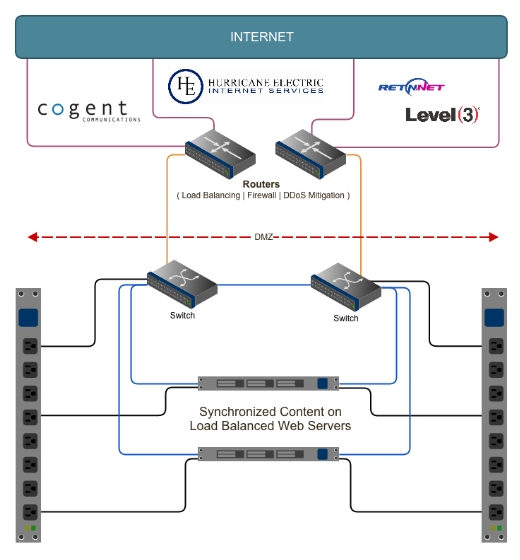 INTERNET

cogent
COMMUNICATIONS

HE
HURRICANE ELECTRIC
INTERNET SERVICES

RETNNET

Level(3)

Routers
( Load Balancing | Firewall | DDoS Mitigation )

DMZ

Switch

Switch

Synchronized Content on
Load Balanced Web Servers